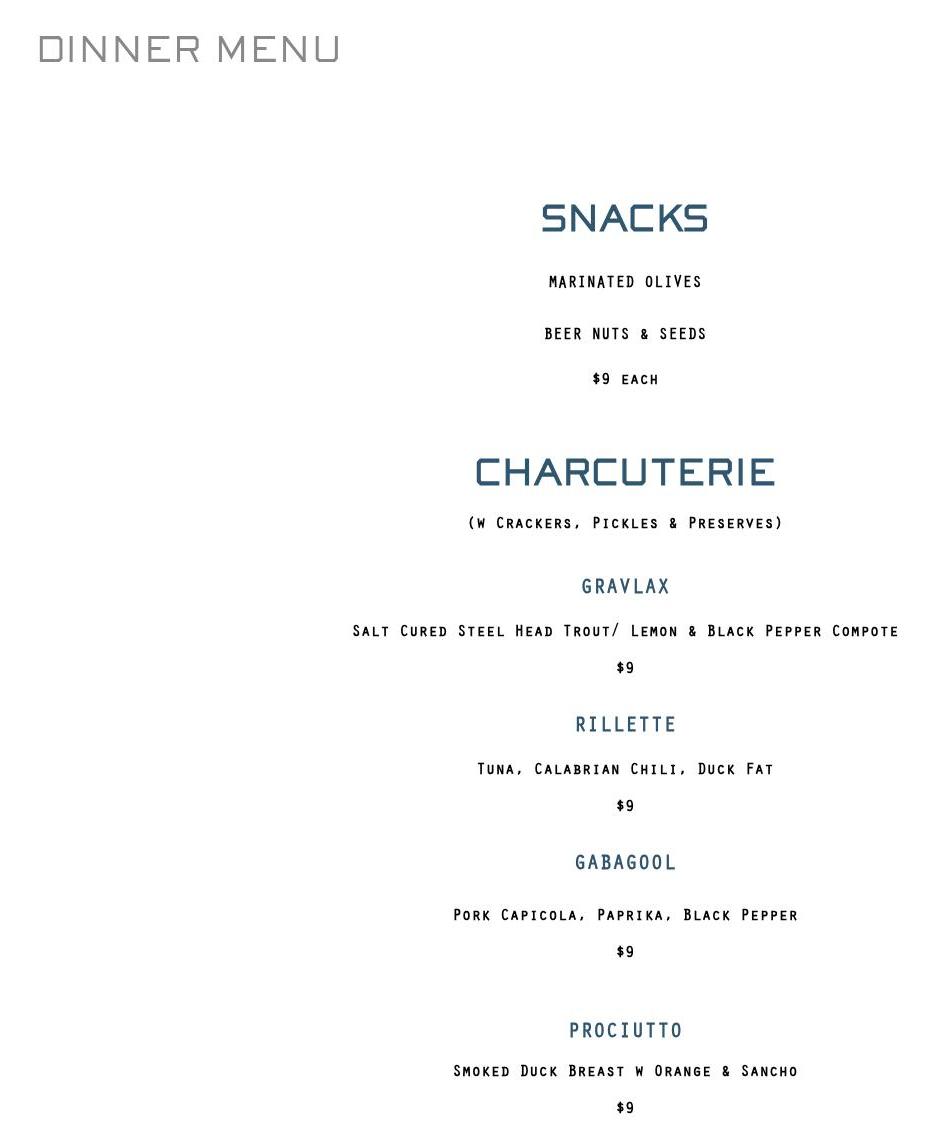 DINNER MENU

SNACKS

MARINATED OLIVES

BEER NUTS & SEEDS

$9 EACH

CHARCUTERIE

(W CRACKERS, PICKLES & PRESERVES)

GRAVLAX

SALT CURED STEEL HEAD TROUT/ LEMON & BLACK PEPPER COMPOTE

$9

RILLETTE

TUNA, CALABRIAN CHILI, DUCK FAT

$9

GABAGOOL

PORK CAPICOLA, PAPRIKA, BLACK PEPPER

$9

PROCIUTTO

SMOKED DUCK BREAST W ORANGE & SANCHO

$9